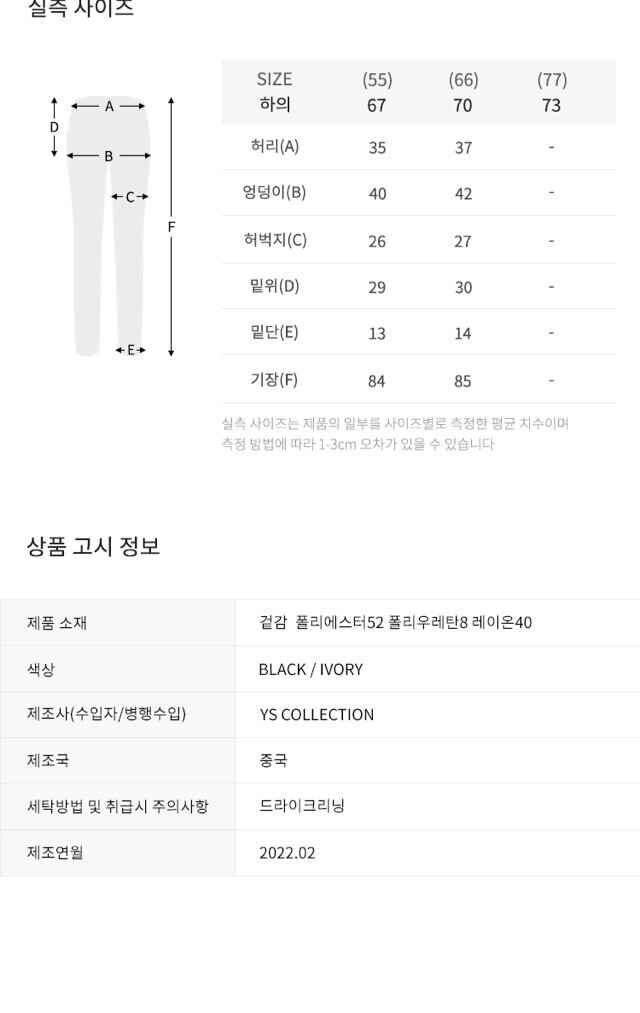 실측 사이즈

A
D
B
C
F
E

| SIZE 하의 | (55) 67 | (66) 70 | (77) 73 |
|---|---|---|---|
| 허리(A) | 35 | 37 | - |
| 엉덩이(B) | 40 | 42 | - |
| 허벅지(C) | 26 | 27 | - |
| 밑위(D) | 29 | 30 | - |
| 밑단(E) | 13 | 14 | - |
| 기장(F) | 84 | 85 | - |

실측 사이즈는 제품의 일부를 사이즈별로 측정한 평균 치수이며 측정 방법에 따라 1-3cm 오차가 있을 수 있습니다

상품 고시 정보

제품 소재 겉감 폴리에스터52 폴리우레탄8 레이온40
색상 BLACK / IVORY
제조사(수입자/병행수입) YS COLLECTION
제조국 중국
세탁방법 및 취급시 주의사항 드라이크리닝
제조연월 2022.02